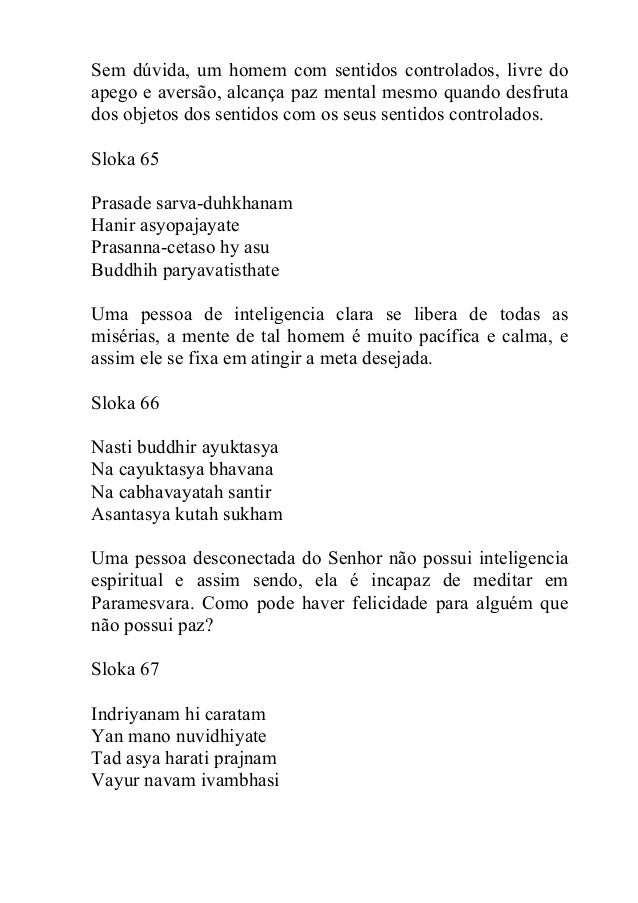 Sem dúvida, um homem com sentidos controlados, livre do apego e aversão, alcança paz mental mesmo quando desfruta dos objetos dos sentidos com os seus sentidos controlados.

Sloka 65

Prasade sarva-duhkhanam
Hanir asyopajayate
Prasanna-cetaso hy asu
Buddhih paryavatisthate

Uma pessoa de inteligencia clara se libera de todas as misérias, a mente de tal homem é muito pacífica e calma, e assim ele se fixa em atingir a meta desejada.

Sloka 66

Nasti buddhir ayuktasya
Na cayuktasya bhavana
Na cabhavayatah santir
Asantasya kutah sukham

Uma pessoa desconectada do Senhor não possui inteligencia espiritual e assim sendo, ela é incapaz de meditar em Paramesvara. Como pode haver felicidade para alguém que não possui paz?

Sloka 67

Indriyanam hi caratam
Yan mano nuvidhiyate
Tad asya harati prajnam
Vayur navam ivambhasi